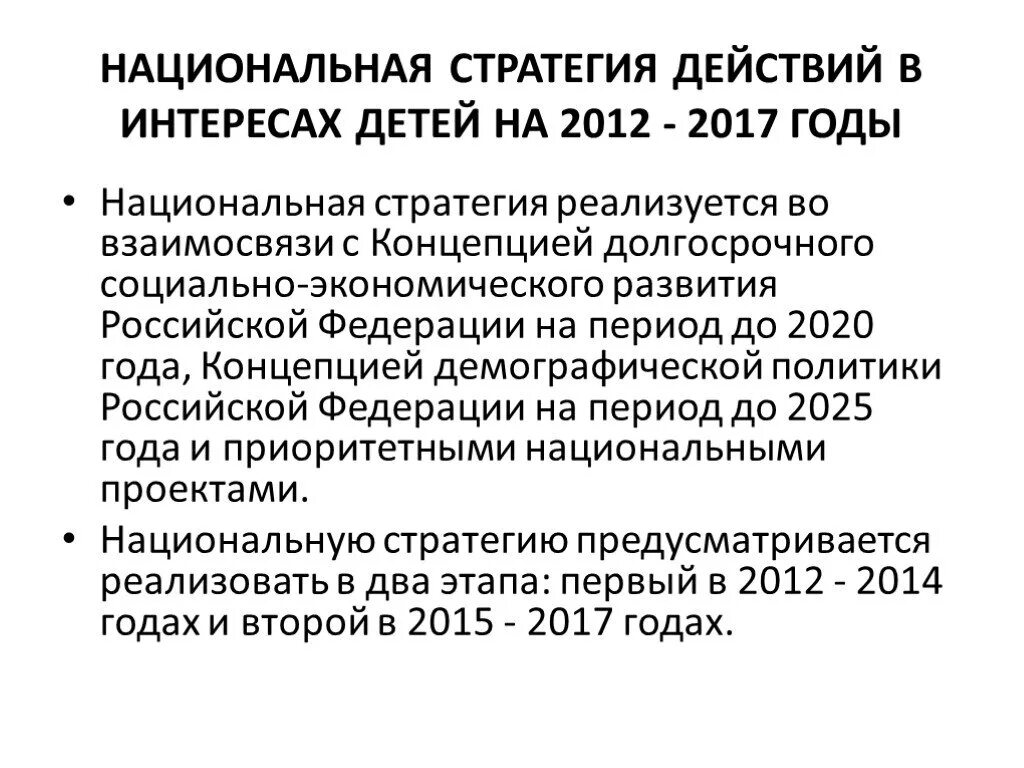 НАЦИОНАЛЬНАЯ СТРАТЕГИЯ ДЕЙСТВИЙ В ИНТЕРЕСАХ ДЕТЕЙ НА 2012 - 2017 ГОДЫ

• Национальная стратегия реализуется во взаимосвязи с Концепцией долгосрочного социально-экономического развития Российской Федерации на период до 2020 года, Концепцией демографической политики Российской Федерации на период до 2025 года и приоритетными национальными проектами.

• Национальную стратегию предусматривается реализовать в два этапа: первый в 2012 - 2014 годах и второй в 2015 - 2017 годах.